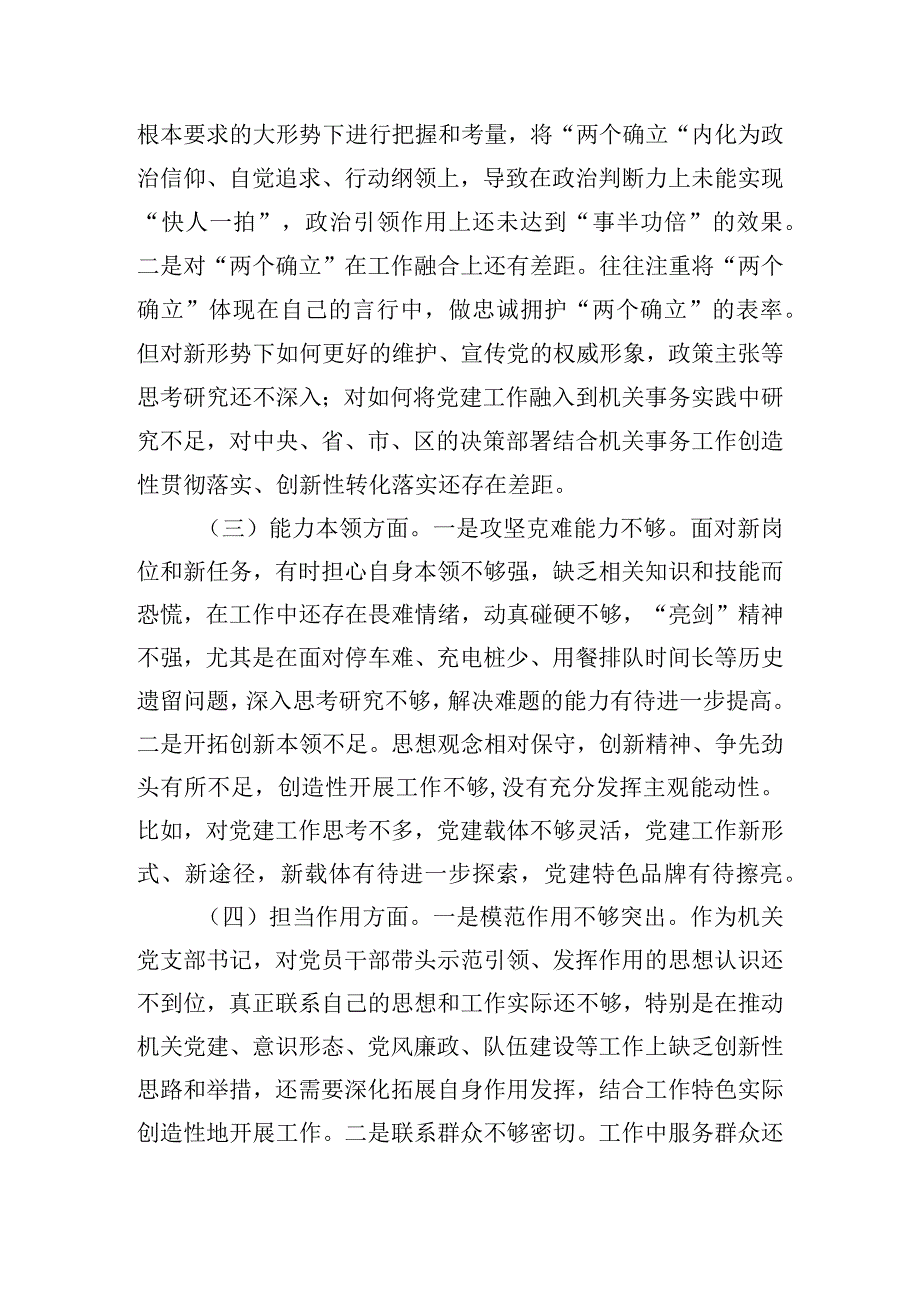 根本要求的大形势下进行把握和考量，将“两个确立“内化为政治信仰、自觉追求、行动纲领上，导致在政治判断力上未能实现“快人一拍”，政治引领作用上还未达到“事半功倍”的效果。二是对“两个确立”在工作融合上还有差距。往往注重将“两个确立”体现在自己的言行中，做忠诚拥护“两个确立”的表率。但对新形势下如何更好的维护、宣传党的权威形象，政策主张等思考研究还不深入；对如何将党建工作融入到机关事务实践中研究不足，对中央、省、市、区的决策部署结合机关事务工作创造性贯彻落实、创新性转化落实还存在差距。

（三）能力本领方面。一是攻坚克难能力不够。面对新岗位和新任务，有时担心自身本领不够强，缺乏相关知识和技能而恐慌，在工作中还存在畏难情绪，动真碰硬不够，“亮剑”精神不强，尤其是在面对停车难、充电桩少、用餐排队时间长等历史遗留问题，深入思考研究不够，解决难题的能力有待进一步提高。二是开拓创新本领不足。思想观念相对保守，创新精神、争先劲头有所不足，创造性开展工作不够,没有充分发挥主观能动性。比如，对党建工作思考不多，党建载体不够灵活，党建工作新形式、新途径，新载体有待进一步探索，党建特色品牌有待擦亮。

（四）担当作用方面。一是模范作用不够突出。作为机关党支部书记，对党员干部带头示范引领、发挥作用的思想认识还不到位，真正联系自己的思想和工作实际还不够，特别是在推动机关党建、意识形态、党风廉政、队伍建设等工作上缺乏创新性思路和举措，还需要深化拓展自身作用发挥，结合工作特色实际创造性地开展工作。二是联系群众不够密切。工作中服务群众还